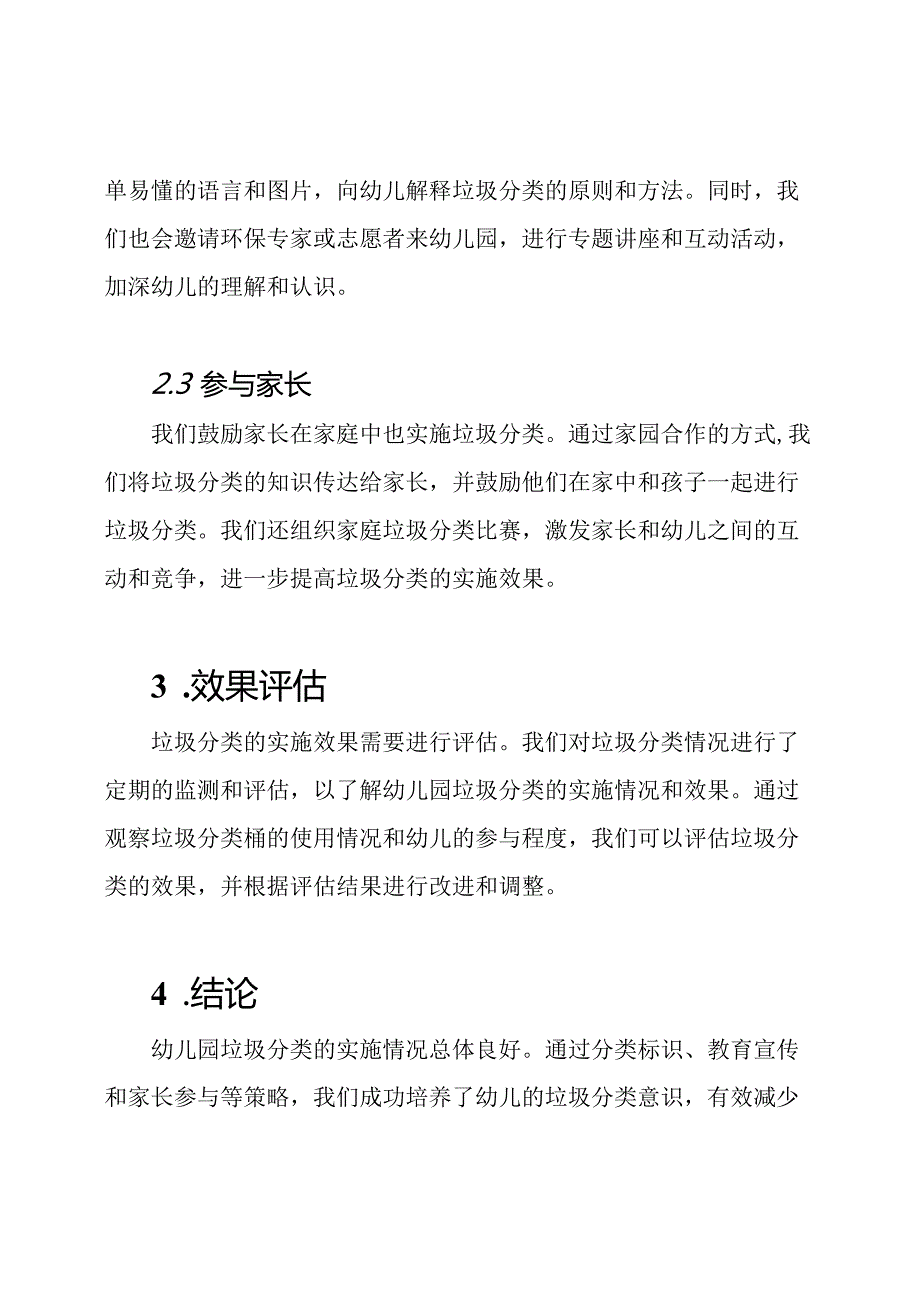 单易懂的语言和图片，向幼儿解释垃圾分类的原则和方法。同时，我们也会邀请环保专家或志愿者来幼儿园，进行专题讲座和互动活动，加深幼儿的理解和认识。

2.3 参与家长

我们鼓励家长在家庭中也实施垃圾分类。通过家园合作的方式,我们将垃圾分类的知识传达给家长，并鼓励他们在家中和孩子一起进行垃圾分类。我们还组织家庭垃圾分类比赛，激发家长和幼儿之间的互动和竞争，进一步提高垃圾分类的实施效果。

3 .效果评估

垃圾分类的实施效果需要进行评估。我们对垃圾分类情况进行了定期的监测和评估，以了解幼儿园垃圾分类的实施情况和效果。通过观察垃圾分类桶的使用情况和幼儿的参与程度，我们可以评估垃圾分类的效果，并根据评估结果进行改进和调整。

4 .结论

幼儿园垃圾分类的实施情况总体良好。通过分类标识、教育宣传和家长参与等策略，我们成功培养了幼儿的垃圾分类意识，有效减少